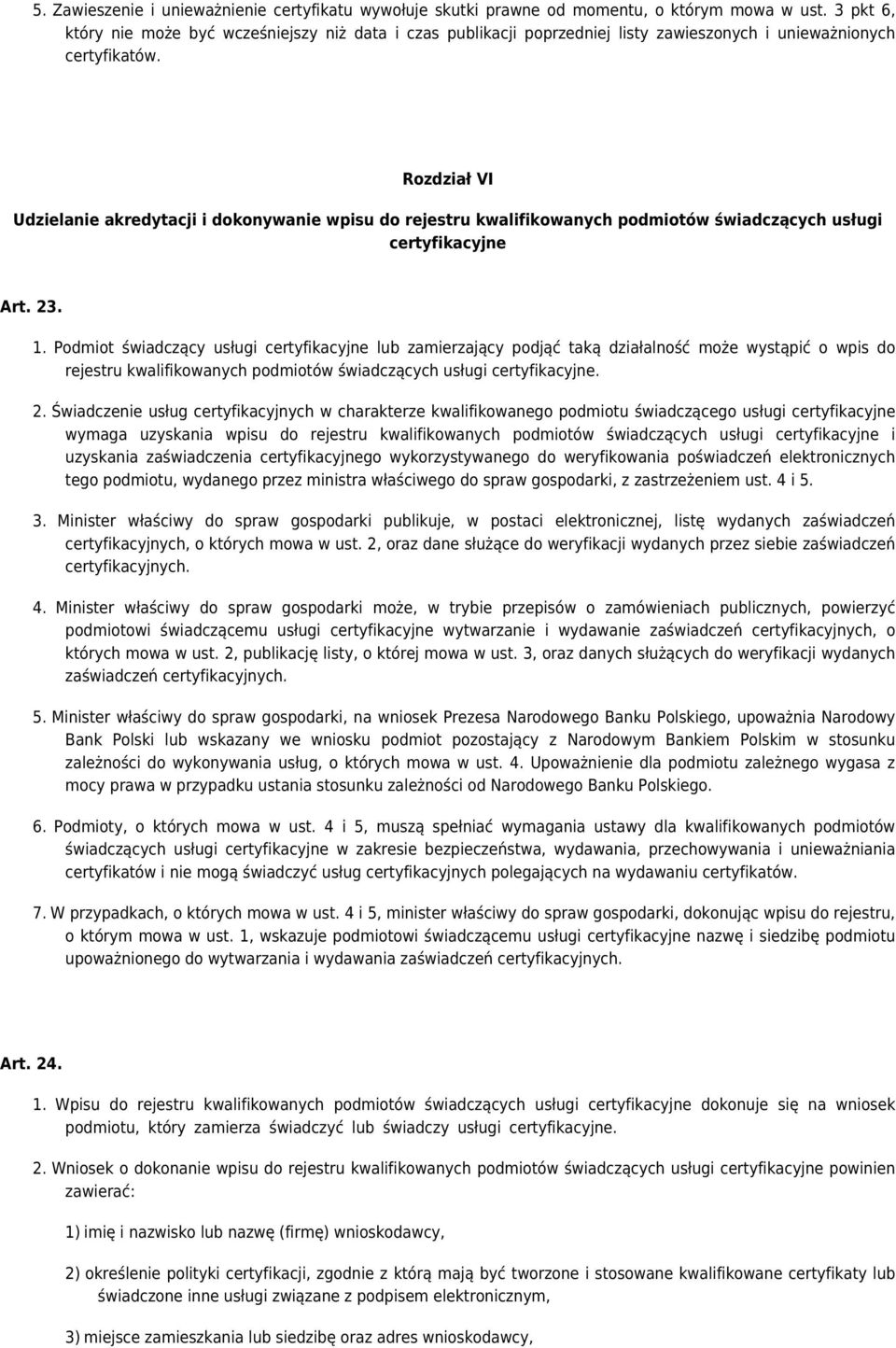 5. Zawieszenie i unieważnienie certyfikatu wywołuje skutki prawne od momentu, o którym mowa w ust. 3 pkt 6, który nie może być wcześniejszy niż data i czas publikacji poprzedniej listy zawieszonych i unieważnionych certyfikatów.

Rozdział VI

Udzielanie akredytacji i dokonywanie wpisu do rejestru kwalifikowanych podmiotów świadczących usługi certyfikacyjne

Art. 23.

1. Podmiot świadczący usługi certyfikacyjne lub zamierzający podjąć taką działalność może wystąpić o wpis do rejestru kwalifikowanych podmiotów świadczących usługi certyfikacyjne.

2. Świadczenie usług certyfikacyjnych w charakterze kwalifikowanego podmiotu świadczącego usługi certyfikacyjne wymaga uzyskania wpisu do rejestru kwalifikowanych podmiotów świadczących usługi certyfikacyjne i uzyskania zaświadczenia certyfikacyjnego wykorzystywanego do weryfikowania poświadczeń elektronicznych tego podmiotu, wydanego przez ministra właściwego do spraw gospodarki, z zastrzeżeniem ust. 4 i 5.

3. Minister właściwy do spraw gospodarki publikuje, w postaci elektronicznej, listę wydanych zaświadczeń certyfikacyjnych, o których mowa w ust. 2, oraz dane służące do weryfikacji wydanych przez siebie zaświadczeń certyfikacyjnych.

4. Minister właściwy do spraw gospodarki może, w trybie przepisów o zamówieniach publicznych, powierzyć podmiotowi świadczącemu usługi certyfikacyjne wytwarzanie i wydawanie zaświadczeń certyfikacyjnych, o których mowa w ust. 2, publikację listy, o której mowa w ust. 3, oraz danych służących do weryfikacji wydanych zaświadczeń certyfikacyjnych.

5. Minister właściwy do spraw gospodarki, na wniosek Prezesa Narodowego Banku Polskiego, upoważnia Narodowy Bank Polski lub wskazany we wniosku podmiot pozostający z Narodowym Bankiem Polskim w stosunku zależności do wykonywania usług, o których mowa w ust. 4. Upoważnienie dla podmiotu zależnego wygasa z mocy prawa w przypadku ustania stosunku zależności od Narodowego Banku Polskiego.

6. Podmioty, o których mowa w ust. 4 i 5, muszą spełniać wymagania ustawy dla kwalifikowanych podmiotów świadczących usługi certyfikacyjne w zakresie bezpieczeństwa, wydawania, przechowywania i unieważniania certyfikatów i nie mogą świadczyć usług certyfikacyjnych polegających na wydawaniu certyfikatów.

7. W przypadkach, o których mowa w ust. 4 i 5, minister właściwy do spraw gospodarki, dokonując wpisu do rejestru, o którym mowa w ust. 1, wskazuje podmiotowi świadczącemu usługi certyfikacyjne nazwę i siedzibę podmiotu upoważnionego do wytwarzania i wydawania zaświadczeń certyfikacyjnych.

Art. 24.

1. Wpisu do rejestru kwalifikowanych podmiotów świadczących usługi certyfikacyjne dokonuje się na wniosek podmiotu, który zamierza świadczyć lub świadczy usługi certyfikacyjne.

2. Wniosek o dokonanie wpisu do rejestru kwalifikowanych podmiotów świadczących usługi certyfikacyjne powinien zawierać:

1) imię i nazwisko lub nazwę (firmę) wnioskodawcy,

2) określenie polityki certyfikacji, zgodnie z którą mają być tworzone i stosowane kwalifikowane certyfikaty lub świadczone inne usługi związane z podpisem elektronicznym,

3) miejsce zamieszkania lub siedzibę oraz adres wnioskodawcy,